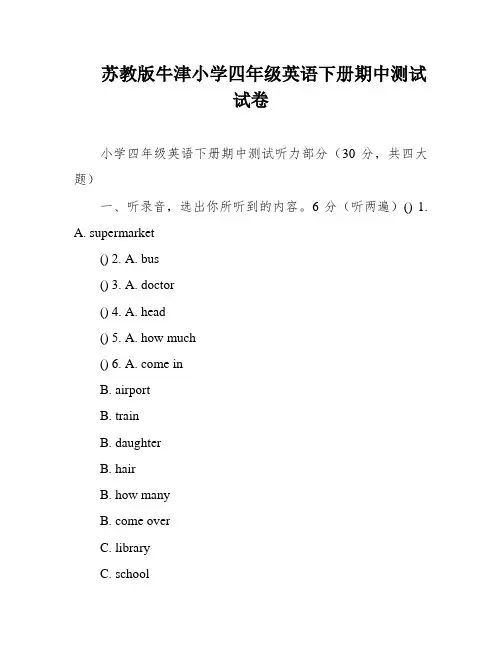 苏教版牛津小学四年级英语下册期中测试试卷

小学四年级英语下册期中测试听力部分（30 分，共四大题）

一、听录音，选出你所听到的内容。6 分（听两遍）() 1. A. supermarket

() 2. A. bus

() 3. A. doctor

() 4. A. head

() 5. A. how much

() 6. A. come in

B. airport

B. train

B. daughter

B. hair

B. how many

B. come over

C. library

C. school